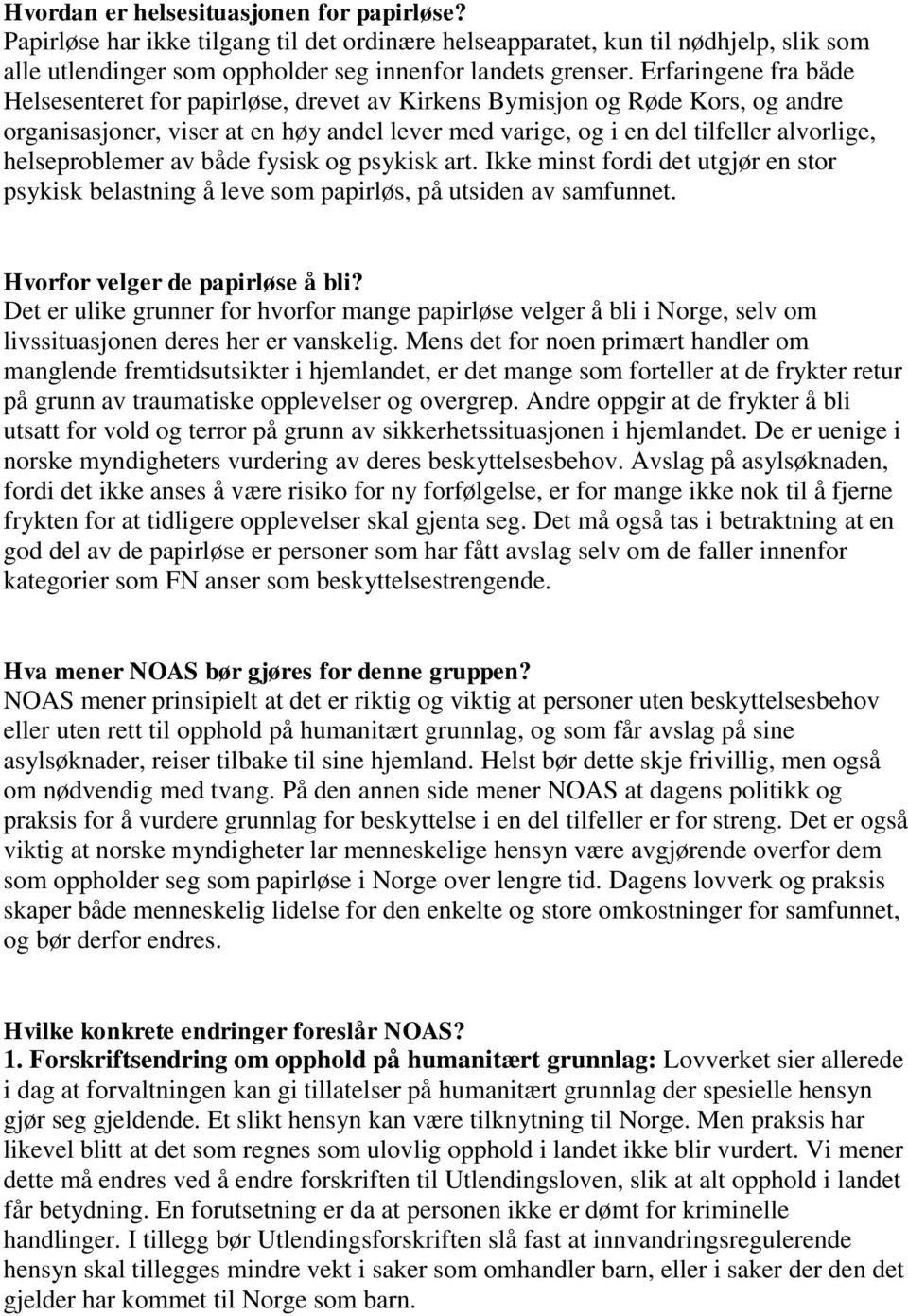 Hvordan er helsesituasjonen for papirløse?
Papirløse har ikke tilgang til det ordinære helseapparatet, kun til nødhjelp, slik som alle utlendinger som oppholder seg innenfor landets grenser. Erfaringene fra både Helsesenteret for papirløse, drevet av Kirkens Bymisjon og Røde Kors, og andre organisasjoner, viser at en høy andel lever med varige, og i en del tilfeller alvorlige, helseproblemer av både fysisk og psykisk art. Ikke minst fordi det utgjør en stor psykisk belastning å leve som papirløs, på utsiden av samfunnet.

Hvorfor velger de papirløse å bli?
Det er ulike grunner for hvorfor mange papirløse velger å bli i Norge, selv om livssituasjonen deres her er vanskelig. Mens det for noen primært handler om manglende fremtidsutsikter i hjemlandet, er det mange som forteller at de frykter retur på grunn av traumatiske opplevelser og overgrep. Andre oppgir at de frykter å bli utsatt for vold og terror på grunn av sikkerhetssituasjonen i hjemlandet. De er uenige i norske myndigheters vurdering av deres beskyttelsesbehov. Avslag på asylsøknaden, fordi det ikke anses å være risiko for ny forfølgelse, er for mange ikke nok til å fjerne frykten for at tidligere opplevelser skal gjenta seg. Det må også tas i betraktning at en god del av de papirløse er personer som har fått avslag selv om de faller innenfor kategorier som FN anser som beskyttelsestrengende.

Hva mener NOAS bør gjøres for denne gruppen?
NOAS mener prinsipielt at det er riktig og viktig at personer uten beskyttelsesbehov eller uten rett til opphold på humanitært grunnlag, og som får avslag på sine asylsøknader, reiser tilbake til sine hjemland. Helst bør dette skje frivillig, men også om nødvendig med tvang. På den annen side mener NOAS at dagens politikk og praksis for å vurdere grunnlag for beskyttelse i en del tilfeller er for streng. Det er også viktig at norske myndigheter lar menneskelige hensyn være avgjørende overfor dem som oppholder seg som papirløse i Norge over lengre tid. Dagens lovverk og praksis skaper både menneskelig lidelse for den enkelte og store omkostninger for samfunnet, og bør derfor endres.

Hvilke konkrete endringer foreslår NOAS?
1. Forskriftsendring om opphold på humanitært grunnlag: Lovverket sier allerede i dag at forvaltningen kan gi tillatelser på humanitært grunnlag der spesielle hensyn gjør seg gjeldende. Et slikt hensyn kan være tilknytning til Norge. Men praksis har likevel blitt at det som regnes som ulovlig opphold i landet ikke blir vurdert. Vi mener dette må endres ved å endre forskriften til Utlendingsloven, slik at alt opphold i landet får betydning. En forutsetning er da at personen ikke er dømt for kriminelle handlinger. I tillegg bør Utlendingsforskriften slå fast at innvandringsregulerende hensyn skal tillegges mindre vekt i saker som omhandler barn, eller i saker der den det gjelder har kommet til Norge som barn.